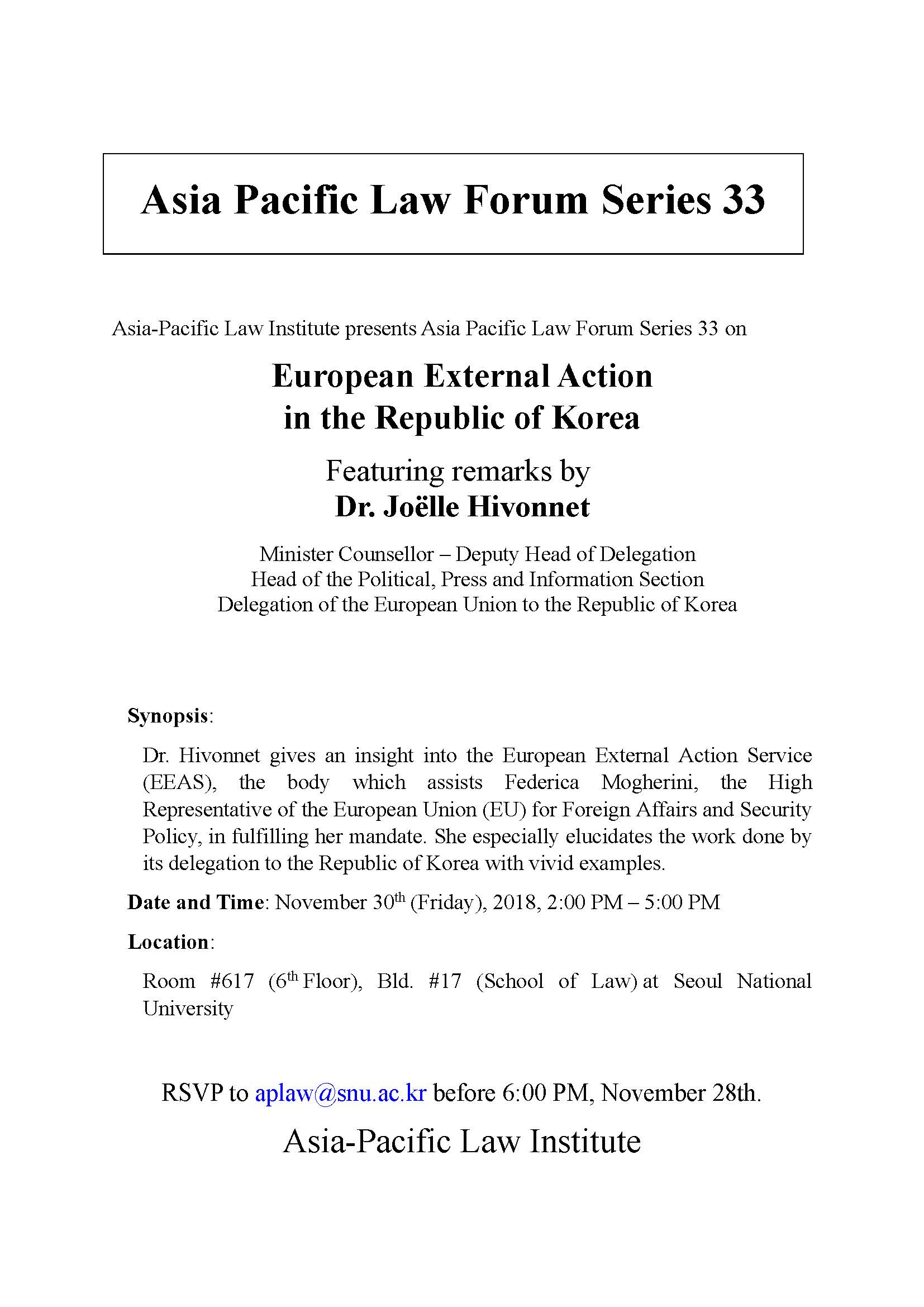 Asia Pacific Law Forum Series 33

Asia-Pacific Law Institute presents Asia Pacific Law Forum Series 33 on

European External Action
in the Republic of Korea

Featuring remarks by
Dr. Joëlle Hivonnet

Minister Counsellor – Deputy Head of Delegation
Head of the Political, Press and Information Section
Delegation of the European Union to the Republic of Korea

Synopsis:

Dr. Hivonnet gives an insight into the European External Action Service (EEAS), the body which assists Federica Mogherini, the High Representative of the European Union (EU) for Foreign Affairs and Security Policy, in fulfilling her mandate. She especially elucidates the work done by its delegation to the Republic of Korea with vivid examples.

Date and Time: November 30$^{th}$ (Friday), 2018, 2:00 PM – 5:00 PM

Location:

Room #617 (6$^{th}$ Floor), Bld. #17 (School of Law) at Seoul National University

RSVP to aplaw@snu.ac.kr before 6:00 PM, November 28th.

Asia-Pacific Law Institute